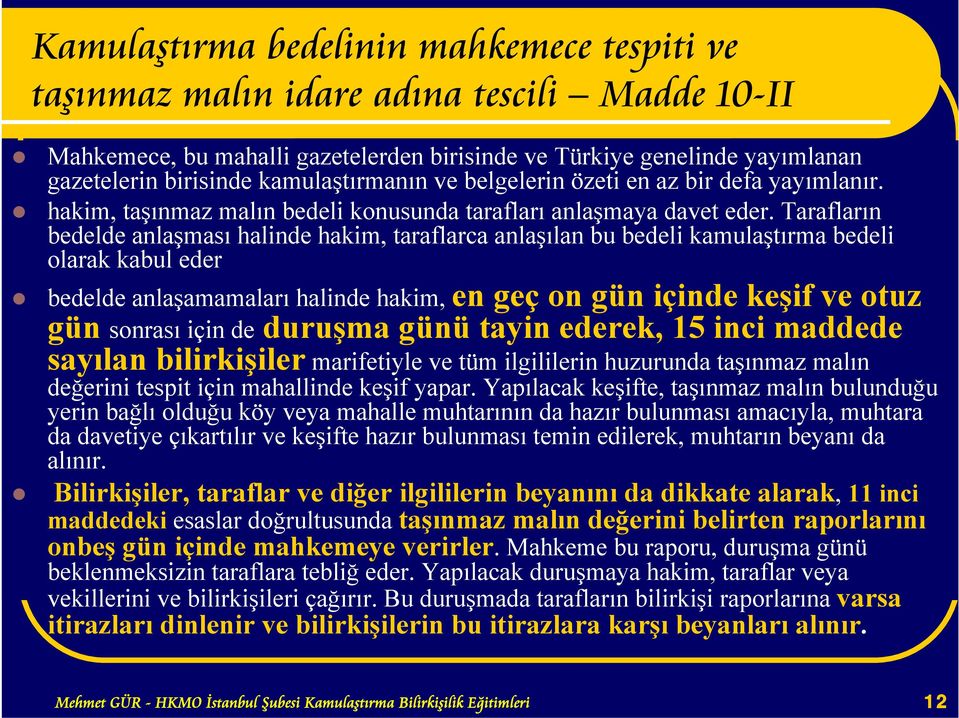 Kamulaştırma bedelinin mahkemece tespiti ve taşınmaz malın idare adına tescili – Madde 10-II

Mahkemece, bu mahalli gazetelerden birisinde ve Türkiye genelinde yayımlanan gazetelerin birisinde kamulaştırmanın ve belgelerin özeti en az bir defa yayımlanır.

hakim, taşınmaz malın bedeli konusunda tarafları anlaşmaya davet eder. Tarafların bedelde anlaşması halinde hakim, taraflarca anlaşılan bu bedeli kamulaştırma bedeli olarak kabul eder

bedelde anlaşamamaları halinde hakim, en geç on gün içinde keşif ve otuz gün sonrası için de duruşma günü tayin ederek, 15 inci maddede sayılan bilirkişiler marifetiyle ve tüm ilgililerin huzurunda taşınmaz malın değerini tespit için mahallinde keşif yapar. Yapılacak keşifte, taşınmaz malın bulunduğu yerin bağlı olduğu köy veya mahalle muhtarının da hazır bulunması amacıyla, muhtara da davetiye çıkartılır ve keşifte hazır bulunması temin edilerek, muhtarın beyanı da alınır.

Bilirkişiler, taraflar ve diğer ilgililerin beyanını da dikkate alarak, 11 inci maddedeki esaslar doğrultusunda taşınmaz malın değerini belirten raporlarını onbeş gün içinde mahkemeye verirler. Mahkeme bu raporu, duruşma günü beklenmeksizin taraflara tebliğ eder. Yapılacak duruşmaya hakim, taraflar veya vekillerini ve bilirkişileri çağırır. Bu duruşmada tarafların bilirkişi raporlarına varsa itirazları dinlenir ve bilirkişilerin bu itirazlara karşı beyanları alınır.

Mehmet GÜR - HKMO İstanbul Şubesi Kamulaştırma Bilirkişilik Eğitimleri 12